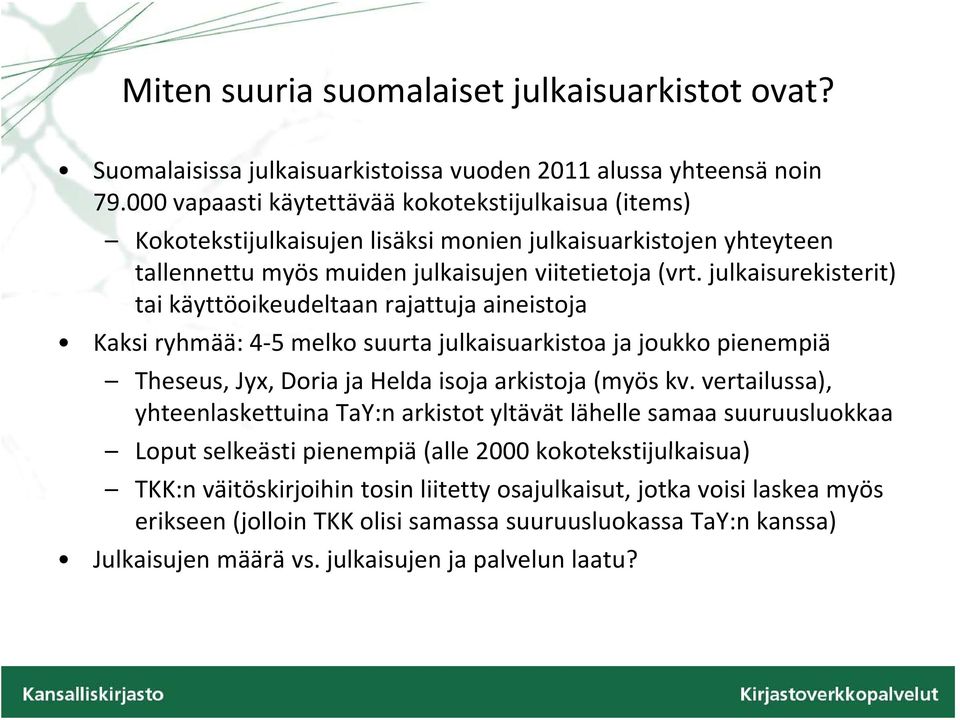 Miten suuria suomalaiset julkaisuarkistot ovat?

• Suomalaisissa julkaisuarkistoissa vuoden 2011 alussa yhteensä noin 79.000 vapaasti käytettävää kokotekstijulkaisua (items)
– Kokotekstijulkaisujen lisäksi monien julkaisuarkistojen yhteyteen tallennettu myös muiden julkaisujen viitetietoja (vrt. julkaisurekisterit) tai käyttöoikeudeltaan rajattuja aineistoja
• Kaksi ryhmää: 4-5 melko suurta julkaisuarkistoa ja joukko pienempiä
– Theseus, Jyx, Doria ja Helda isoja arkistoja (myös kv. vertailussa), yhteenlaskettuina TaY:n arkistot yltävät lähelle samaa suuruusluokkaa
– Loput selkeästi pienempiä (alle 2000 kokotekstijulkaisua)
– TKK:n väitöskirjoihin tosin liitetty osajulkaisut, jotka voisi laskea myös erikseen (jolloin TKK olisi samassa suuruusluokassa TaY:n kanssa)
• Julkaisujen määrä vs. julkaisujen ja palvelun laatu?

Kansalliskirjasto

Kirjastoverkkopalvelut